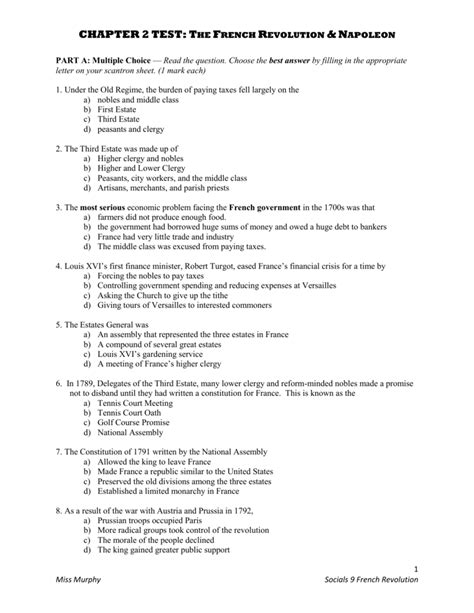 CHAPTER 2 TEST: THE FRENCH REVOLUTION & NAPOLEON

PART A: Multiple Choice — Read the question. Choose the best answer by filling in the appropriate letter on your scantron sheet. (1 mark each)

1. Under the Old Regime, the burden of paying taxes fell largely on the
a) nobles and middle class
b) First Estate
c) Third Estate
d) peasants and clergy

2. The Third Estate was made up of
a) Higher clergy and nobles
b) Higher and Lower Clergy
c) Peasants, city workers, and the middle class
d) Artisans, merchants, and parish priests

3. The most serious economic problem facing the French government in the 1700s was that
a) farmers did not produce enough food.
b) the government had borrowed huge sums of money and owed a huge debt to bankers
c) France had very little trade and industry
d) The middle class was excused from paying taxes.

4. Louis XVI's first finance minister, Robert Turgot, eased France's financial crisis for a time by
a) Forcing the nobles to pay taxes
b) Controlling government spending and reducing expenses at Versailles
c) Asking the Church to give up the tithe
d) Giving tours of Versailles to interested commoners

5. The Estates General was
a) An assembly that represented the three estates in France
b) A compound of several great estates
c) Louis XVI's gardening service
d) A meeting of France's higher clergy

6. In 1789, Delegates of the Third Estate, many lower clergy and reform-minded nobles made a promise not to disband until they had written a constitution for France. This is known as the
a) Tennis Court Meeting
b) Tennis Court Oath
c) Golf Course Promise
d) National Assembly

7. The Constitution of 1791 written by the National Assembly
a) Allowed the king to leave France
b) Made France a republic similar to the United States
c) Preserved the old divisions among the three estates
d) Established a limited monarchy in France

8. As a result of the war with Austria and Prussia in 1792,
a) Prussian troops occupied Paris
b) More radical groups took control of the revolution
c) The morale of the people declined
d) The king gained greater public support

1
Miss Murphy
Socials 9 French Revolution